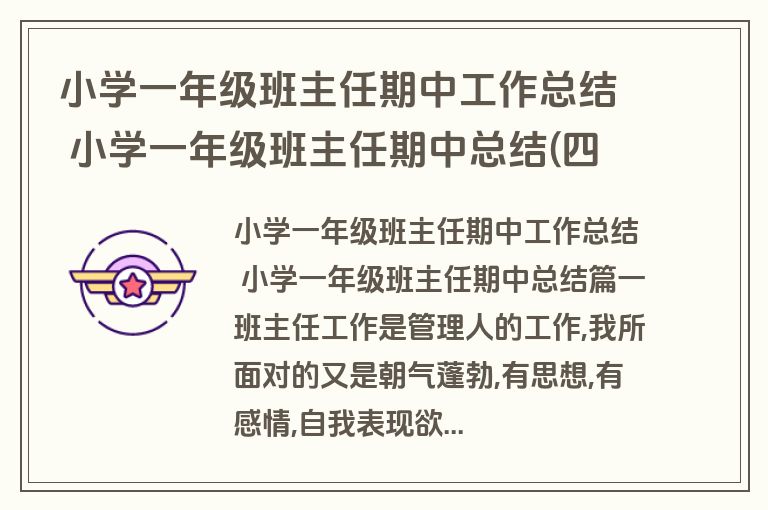 小学一年级班主任期中工作总结 小学一年级班主任期中总结(四

小学一年级班主任期中工作总结 小学一年级班主任期中总结篇一 班主任工作是管理人的工作,我所面对的又是朝气蓬勃,有思想,有感情,自我表现欲...